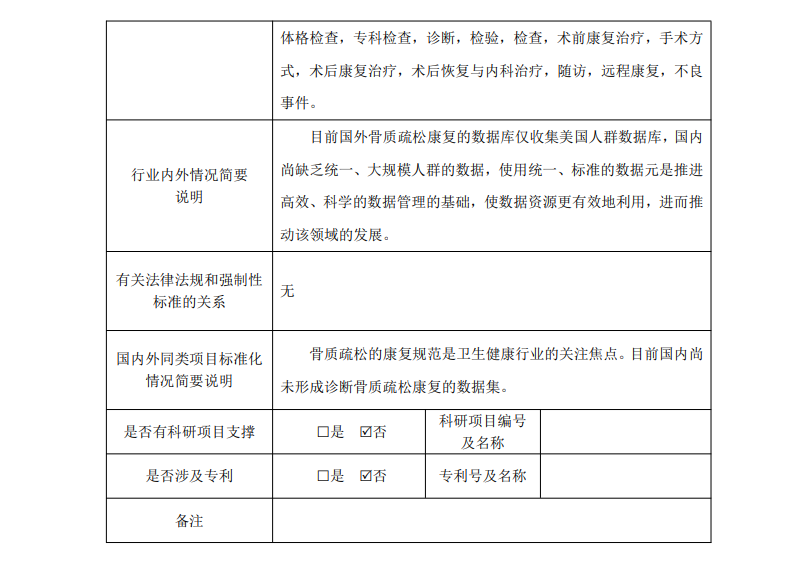 | | | | |
|---|---|---|---|
| | 体格检查，专科检查，诊断，检验，检查，术前康复治疗，手术方式，术后康复治疗，术后恢复与内科治疗，随访，远程康复，不良事件。 | | |
| 行业内外情况简要说明 | 目前国外骨质疏松康复的数据库仅收集美国人群数据库，国内尚缺乏统一、大规模人群的数据，使用统一、标准的数据元是推进高效、科学的数据管理的基础，使数据资源更有效地利用，进而推动该领域的发展。 | | |
| 有关法律法规和强制性标准的关系 | 无 | | |
| 国内外同类项目标准化情况简要说明 | 骨质疏松的康复规范是卫生健康行业的关注焦点。目前国内尚未形成诊断骨质疏松康复的数据集。 | | |
| 是否有科研项目支撑 | ☐是 ☑否 | 科研项目编号及名称 | |
| 是否涉及专利 | ☐是 ☑否 | 专利号及名称 | |
| 备注 | | | |